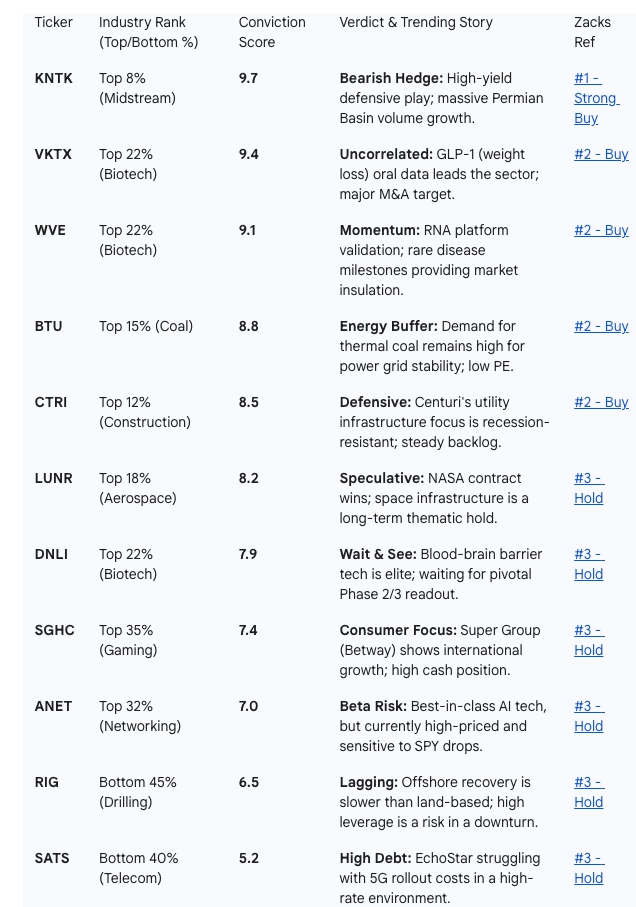 | Ticker | Industry Rank (Top/Bottom %) | Conviction Score | Verdict & Trending Story | Zacks Ref |
|---|---|---|---|---|
| KNTK | Top 8% (Midstream) | 9.7 | Bearish Hedge: High-yield defensive play; massive Permian Basin volume growth. | #1 - Strong Buy |
| VKTX | Top 22% (Biotech) | 9.4 | Uncorrelated: GLP-1 (weight loss) oral data leads the sector; major M&A target. | #2 - Buy |
| WVE | Top 22% (Biotech) | 9.1 | Momentum: RNA platform validation; rare disease milestones providing market insulation. | #2 - Buy |
| BTU | Top 15% (Coal) | 8.8 | Energy Buffer: Demand for thermal coal remains high for power grid stability; low PE. | #2 - Buy |
| CTRI | Top 12% (Construction) | 8.5 | Defensive: Centuri's utility infrastructure focus is recession-resistant; steady backlog. | #2 - Buy |
| LUNR | Top 18% (Aerospace) | 8.2 | Speculative: NASA contract wins; space infrastructure is a long-term thematic hold. | #3 - Hold |
| DNLI | Top 22% (Biotech) | 7.9 | Wait & See: Blood-brain barrier tech is elite; waiting for pivotal Phase 2/3 readout. | #3 - Hold |
| SGHC | Top 35% (Gaming) | 7.4 | Consumer Focus: Super Group (Betway) shows international growth; high cash position. | #3 - Hold |
| ANET | Top 32% (Networking) | 7.0 | Beta Risk: Best-in-class AI tech, but currently high-priced and sensitive to SPY drops. | #3 - Hold |
| RIG | Bottom 45% (Drilling) | 6.5 | Lagging: Offshore recovery is slower than land-based; high leverage is a risk in a downturn. | #3 - Hold |
| SATS | Bottom 40% (Telecom) | 5.2 | High Debt: EchoStar struggling with 5G rollout costs in a high-rate environment. | #3 - Hold |